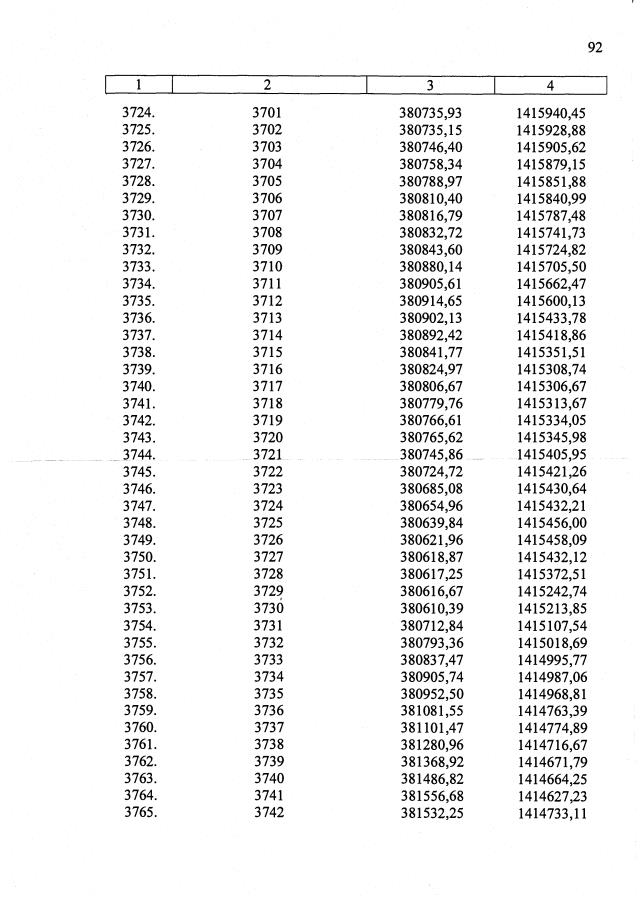 92

| 1 | 2 | 3 | 4 |
|---|---|---|---|
| 3724. | 3701 | 380735,93 | 1415940,45 |
| 3725. | 3702 | 380735,15 | 1415928,88 |
| 3726. | 3703 | 380746,40 | 1415905,62 |
| 3727. | 3704 | 380758,34 | 1415879,15 |
| 3728. | 3705 | 380788,97 | 1415851,88 |
| 3729. | 3706 | 380810,40 | 1415840,99 |
| 3730. | 3707 | 380816,79 | 1415787,48 |
| 3731. | 3708 | 380832,72 | 1415741,73 |
| 3732. | 3709 | 380843,60 | 1415724,82 |
| 3733. | 3710 | 380880,14 | 1415705,50 |
| 3734. | 3711 | 380905,61 | 1415662,47 |
| 3735. | 3712 | 380914,65 | 1415600,13 |
| 3736. | 3713 | 380902,13 | 1415433,78 |
| 3737. | 3714 | 380892,42 | 1415418,86 |
| 3738. | 3715 | 380841,77 | 1415351,51 |
| 3739. | 3716 | 380824,97 | 1415308,74 |
| 3740. | 3717 | 380806,67 | 1415306,67 |
| 3741. | 3718 | 380779,76 | 1415313,67 |
| 3742. | 3719 | 380766,61 | 1415334,05 |
| 3743. | 3720 | 380765,62 | 1415345,98 |
| 3744. | 3721 | 380745,86 | 1415405,95 |
| 3745. | 3722 | 380724,72 | 1415421,26 |
| 3746. | 3723 | 380685,08 | 1415430,64 |
| 3747. | 3724 | 380654,96 | 1415432,21 |
| 3748. | 3725 | 380639,84 | 1415456,00 |
| 3749. | 3726 | 380621,96 | 1415458,09 |
| 3750. | 3727 | 380618,87 | 1415432,12 |
| 3751. | 3728 | 380617,25 | 1415372,51 |
| 3752. | 3729 | 380616,67 | 1415242,74 |
| 3753. | 3730 | 380610,39 | 1415213,85 |
| 3754. | 3731 | 380712,84 | 1415107,54 |
| 3755. | 3732 | 380793,36 | 1415018,69 |
| 3756. | 3733 | 380837,47 | 1414995,77 |
| 3757. | 3734 | 380905,74 | 1414987,06 |
| 3758. | 3735 | 380952,50 | 1414968,81 |
| 3759. | 3736 | 381081,55 | 1414763,39 |
| 3760. | 3737 | 381101,47 | 1414774,89 |
| 3761. | 3738 | 381280,96 | 1414716,67 |
| 3762. | 3739 | 381368,92 | 1414671,79 |
| 3763. | 3740 | 381486,82 | 1414664,25 |
| 3764. | 3741 | 381556,68 | 1414627,23 |
| 3765. | 3742 | 381532,25 | 1414733,11 |